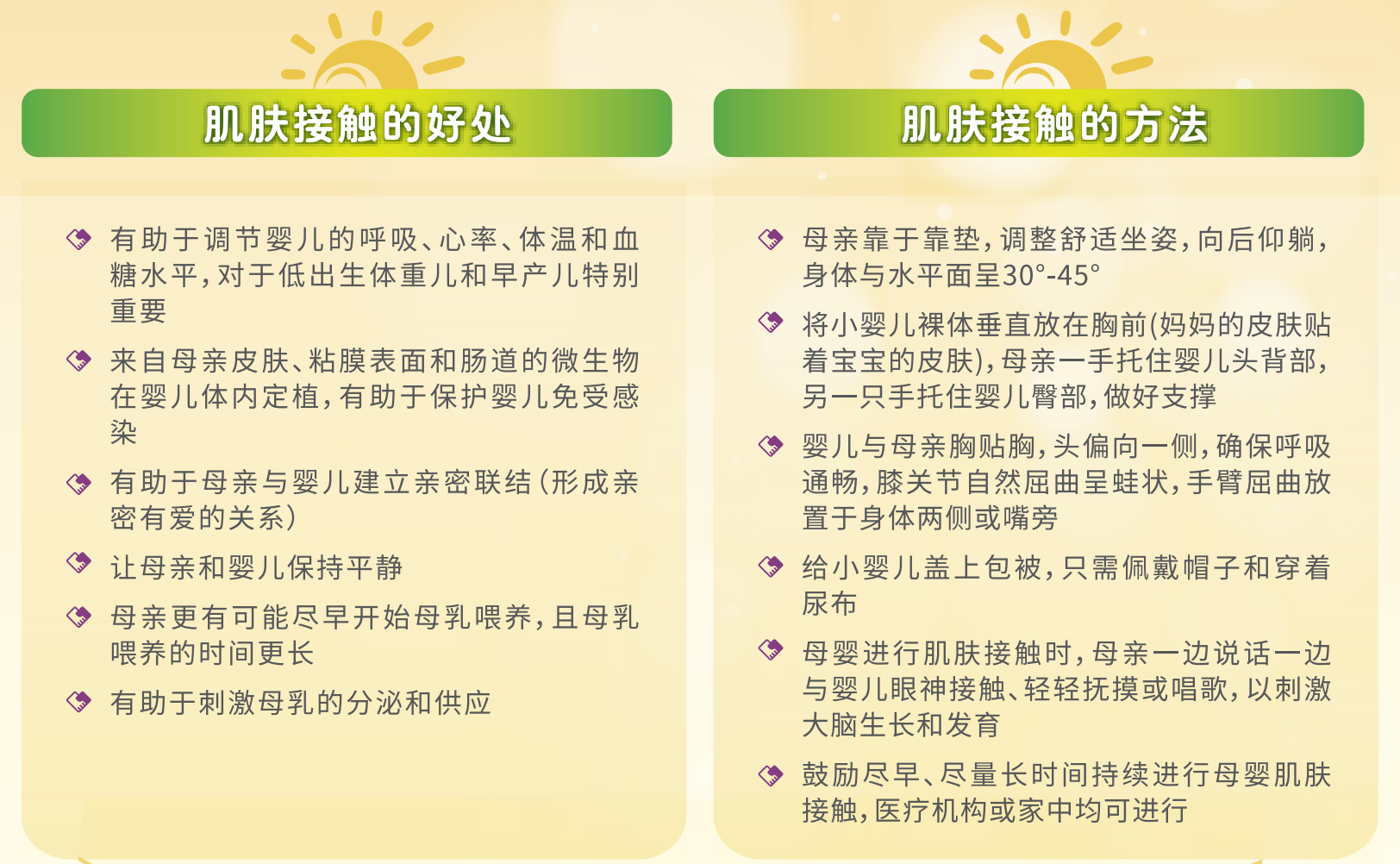 肌肤接触的好处

有助于调节婴儿的呼吸、心率、体温和血糖水平，对于低出生体重儿和早产儿特别重要

来自母亲皮肤、粘膜表面和肠道的微生物在婴儿体内定植，有助于保护婴儿免受感染

有助于母亲与婴儿建立亲密联结（形成亲密有爱的关系）

让母亲和婴儿保持平静

母亲更有可能尽早开始母乳喂养，且母乳喂养的时间更长

有助于刺激母乳的分泌和供应

肌肤接触的方法

母亲靠于靠垫，调整舒适坐姿，向后仰躺，身体与水平面呈30°-45°

将小婴儿裸体垂直放在胸前(妈妈的皮肤贴着宝宝的皮肤)，母亲一手托住婴儿头背部，另一只手托住婴儿臀部，做好支撑

婴儿与母亲胸贴胸，头偏向一侧，确保呼吸通畅，膝关节自然屈曲呈蛙状，手臂屈曲放置于身体两侧或嘴旁

给小婴儿盖上包被，只需佩戴帽子和穿着尿布

母婴进行肌肤接触时，母亲一边说话一边与婴儿眼神接触、轻轻抚摸或唱歌，以刺激大脑生长和发育

鼓励尽早、尽量长时间持续进行母婴肌肤接触，医疗机构或家中均可进行